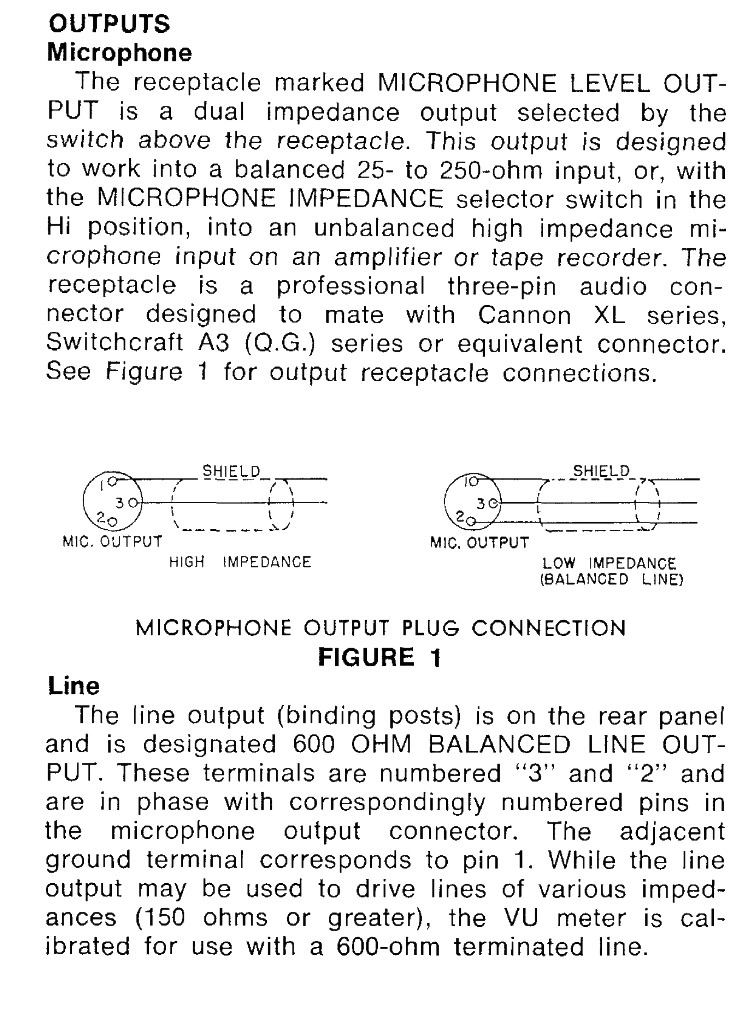 OUTPUTS
Microphone

The receptacle marked MICROPHONE LEVEL OUTPUT is a dual impedance output selected by the switch above the receptacle. This output is designed to work into a balanced 25- to 250-ohm input, or, with the MICROPHONE IMPEDANCE selector switch in the Hi position, into an unbalanced high impedance microphone input on an amplifier or tape recorder. The receptacle is a professional three-pin audio connector designed to mate with Cannon XL series, Switchcraft A3 (Q.G.) series or equivalent connector. See Figure 1 for output receptacle connections.

1
3
2
SHIELD
MIC. OUTPUT
HIGH IMPEDANCE

1
3
2
SHIELD
MIC. OUTPUT
LOW IMPEDANCE (BALANCED LINE)

MICROPHONE OUTPUT PLUG CONNECTION
FIGURE 1

Line

The line output (binding posts) is on the rear panel and is designated 600 OHM BALANCED LINE OUTPUT. These terminals are numbered "3" and "2" and are in phase with correspondingly numbered pins in the microphone output connector. The adjacent ground terminal corresponds to pin 1. While the line output may be used to drive lines of various impedances (150 ohms or greater), the VU meter is calibrated for use with a 600-ohm terminated line.